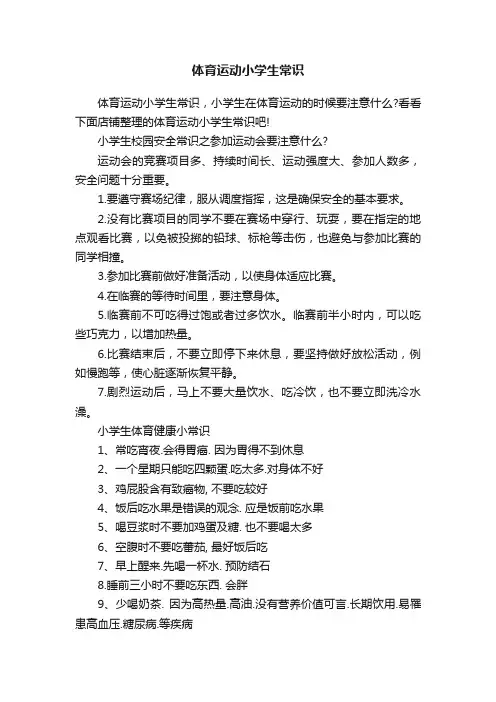 体育运动小学生常识

体育运动小学生常识，小学生在体育运动的时候要注意什么?看看下面店铺整理的体育运动小学生常识吧!

小学生校园安全常识之参加运动会要注意什么?

运动会的竞赛项目多、持续时间长、运动强度大、参加人数多，安全问题十分重要。

1.要遵守赛场纪律，服从调度指挥，这是确保安全的基本要求。

2.没有比赛项目的同学不要在赛场中穿行、玩耍，要在指定的地点观看比赛，以免被投掷的铅球、标枪等击伤，也避免与参加比赛的同学相撞。

3.参加比赛前做好准备活动，以使身体适应比赛。

4.在临赛的等待时间里，要注意身体。

5.临赛前不可吃得过饱或者过多饮水。临赛前半小时内，可以吃些巧克力，以增加热量。

6.比赛结束后，不要立即停下来休息，要坚持做好放松活动，例如慢跑等，使心脏逐渐恢复平静。

7.剧烈运动后，马上不要大量饮水、吃冷饮，也不要立即洗冷水澡。

小学生体育健康小常识

1、常吃宵夜.会得胃癌. 因为胃得不到休息

2、一个星期只能吃四颗蛋.吃太多.对身体不好

3、鸡屁股含有致癌物, 不要吃较好

4、饭后吃水果是错误的观念. 应是饭前吃水果

5、喝豆浆时不要加鸡蛋及糖. 也不要喝太多

6、空腹时不要吃蕃茄, 最好饭后吃

7、早上醒来.先喝一杯水. 预防结石

8.睡前三小时不要吃东西. 会胖

9、少喝奶茶. 因为高热量.高油.没有营养价值可言.长期饮用.易罹患高血压.糖尿病.等疾病